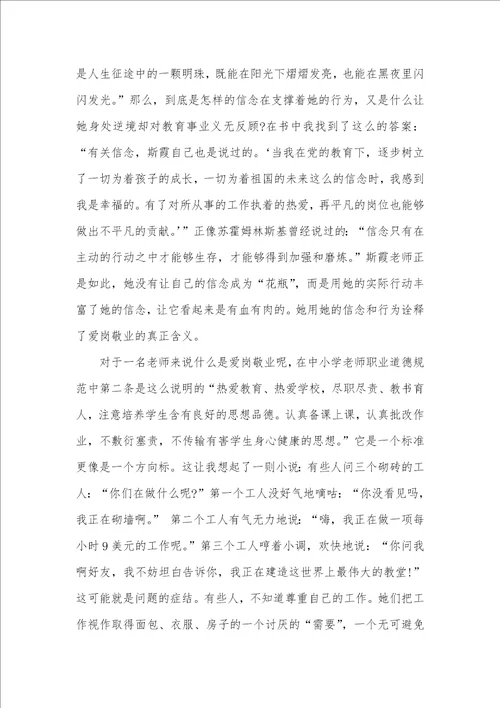 是人生征途中的一颗明珠，既能在阳光下熠熠发亮，也能在黑夜里闪闪发光。”那么，到底是怎样的信念在支撑着她的行为，又是什么让她身处逆境却对教育事业义无反顾?在书中我找到了这么的答案：“有关信念，斯霞自己也是说过的。‘当我在党的教育下，逐步树立了一切为着孩子的成长，一切为着祖国的未来这么的信念时，我感到我是幸福的。有了对所从事的工作执着的热爱，再平凡的岗位也能够做出不平凡的贡献。’”正像苏霍姆林斯基曾经说过的：“信念只有在主动的行动之中才能够生存，才能够得到加强和磨炼。”斯霞老师正是如此，她没有让自己的信念成为“花瓶”，而是用她的实际行动丰富了她的信念，让它看起来是有血有肉的。她用她的信念和行为诠释了爱岗敬业的真正含义。

对于一名老师来说什么是爱岗敬业呢，在中小学老师职业道德规范中第二条是这么说明的“热爱教育、热爱学校，尽职尽责、教书育人，注意培养学生含有良好的思想品德。认真备课上课，认真批改作业，不敷衍塞责，不传输有害学生身心健康的思想。”它是一个标准更像是一个方向标。这让我想起了一则小说：有些人问三个砌砖的工人：“你们在做什么呢?”第一个工人没好气地嘀咕：“你没看见吗，我正在砌墙啊。” 第二个工人有气无力地说：“嗨，我正在做一项每小时9美元的工作呢。”第三个工人哼着小调，欢快地说：“你问我啊好友，我不妨坦白告诉你，我正在建造这世界上最伟大的教堂!”这可能就是问题的症结。有些人，不知道尊重自己的工作。她们把工作视作取得面包、衣服、房子的一个讨厌的“需要”，一个无可避免